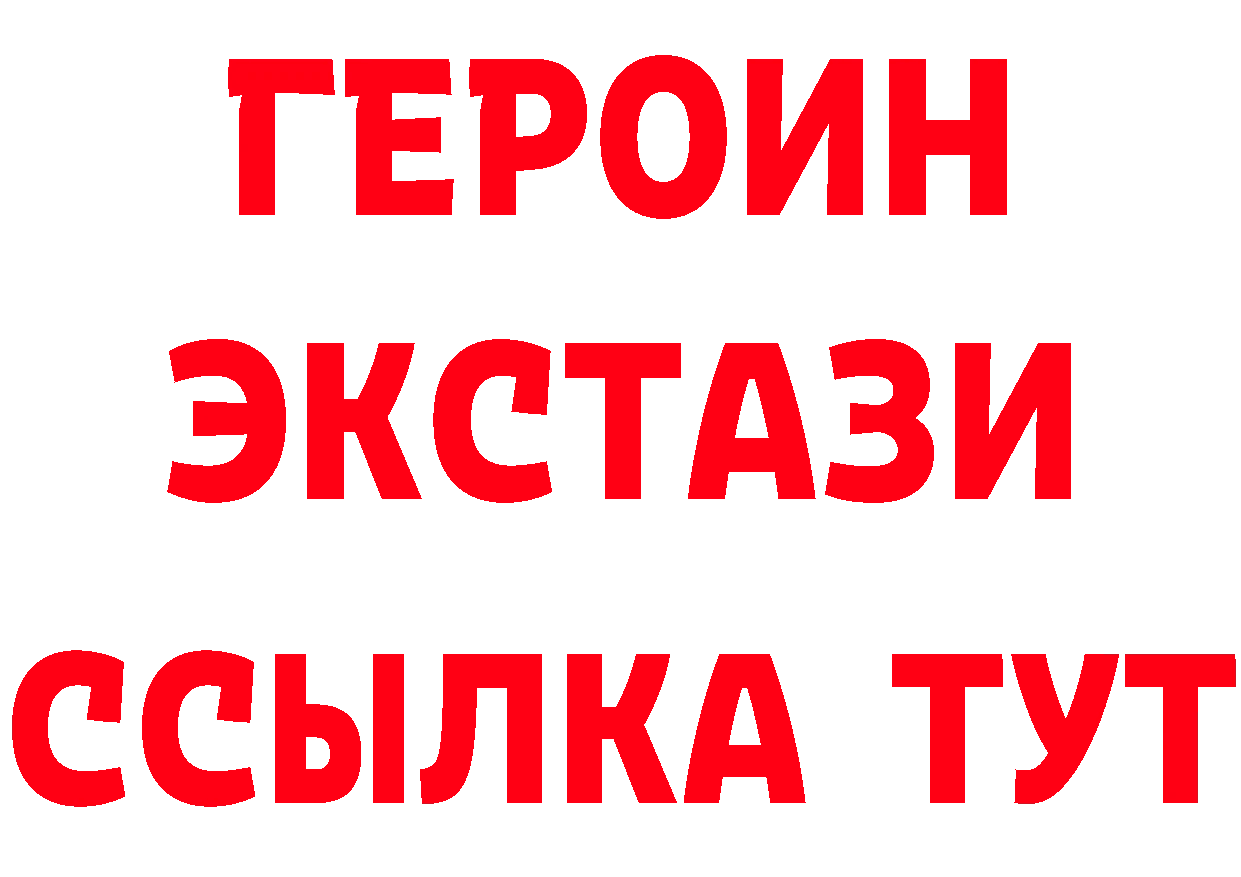 ГЕРОИН
ЭКСТАЗИ
ССЫЛКА ТУТ